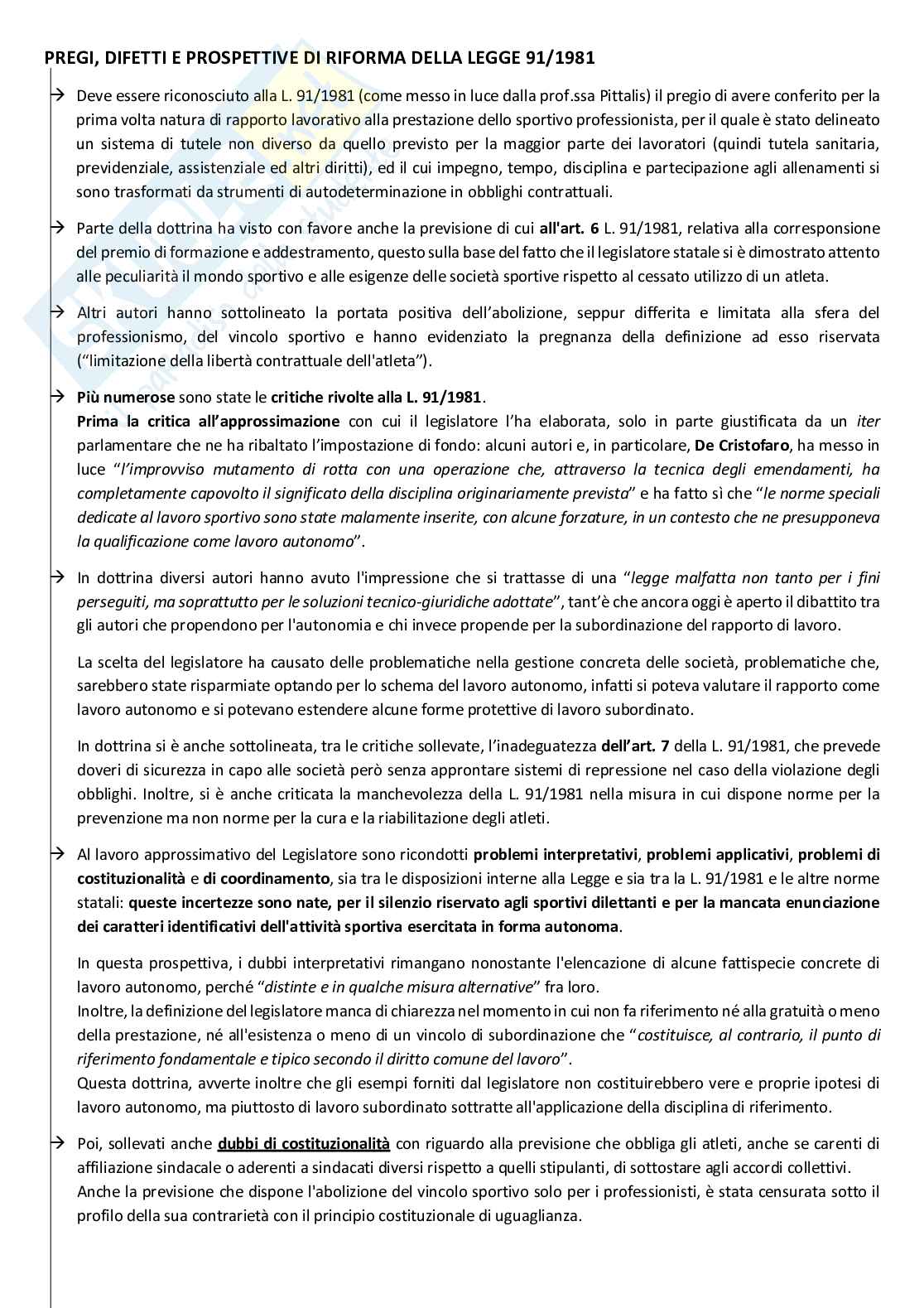 PREGI, DIFETTI E PROSPETTIVE DI RIFORMA DELLA LEGGE 91/1981

→ Deve essere riconosciuto alla L. 91/1981 (come messo in luce dalla prof.ssa Pittalis) il pregio di avere conferito per la prima volta natura di rapporto lavorativo alla prestazione dello sportivo professionista, per il quale è stato delineato un sistema di tutele non diverso da quello previsto per la maggior parte dei lavoratori (quindi tutela sanitaria, previdenziale, assistenziale ed altri diritti), ed il cui impegno, tempo, disciplina e partecipazione agli allenamenti si sono trasformati da strumenti di autodeterminazione in obblighi contrattuali.

→ Parte della dottrina ha visto con favore anche la previsione di cui all'art. 6 L. 91/1981, relativa alla corresponsione del premio di formazione e addestramento, questo sulla base del fatto che il legislatore statale si è dimostrato attento alle peculiarità il mondo sportivo e alle esigenze delle società sportive rispetto al cessato utilizzo di un atleta.

→ Altri autori hanno sottolineato la portata positiva dell'abolizione, seppur differita e limitata alla sfera del professionismo, del vincolo sportivo e hanno evidenziato la pregnanza della definizione ad esso riservata ("limitazione della libertà contrattuale dell'atleta").

→ Più numerose sono state le critiche rivolte alla L. 91/1981.
Prima la critica all'approssimazione con cui il legislatore l'ha elaborata, solo in parte giustificata da un iter parlamentare che ne ha ribaltato l'impostazione di fondo: alcuni autori e, in particolare, De Cristofaro, ha messo in luce "l'improvviso mutamento di rotta con una operazione che, attraverso la tecnica degli emendamenti, ha completamente capovolto il significato della disciplina originariamente prevista" e ha fatto sì che "le norme speciali dedicate al lavoro sportivo sono state malamente inserite, con alcune forzature, in un contesto che ne presupponeva la qualificazione come lavoro autonomo".

→ In dottrina diversi autori hanno avuto l'impressione che si trattasse di una "legge malfatta non tanto per i fini perseguiti, ma soprattutto per le soluzioni tecnico-giuridiche adottate", tant'è che ancora oggi è aperto il dibattito tra gli autori che propendono per l'autonomia e chi invece propende per la subordinazione del rapporto di lavoro.

La scelta del legislatore ha causato delle problematiche nella gestione concreta delle società, problematiche che, sarebbero state risparmiate optando per lo schema del lavoro autonomo, infatti si poteva valutare il rapporto come lavoro autonomo e si potevano estendere alcune forme protettive di lavoro subordinato.

In dottrina si è anche sottolineata, tra le critiche sollevate, l'inadeguatezza dell'art. 7 della L. 91/1981, che prevede doveri di sicurezza in capo alle società però senza approntare sistemi di repressione nel caso della violazione degli obblighi. Inoltre, si è anche criticata la manchevolezza della L. 91/1981 nella misura in cui dispone norme per la prevenzione ma non norme per la cura e la riabilitazione degli atleti.

→ Al lavoro approssimativo del Legislatore sono ricondotti problemi interpretativi, problemi applicativi, problemi di costituzionalità e di coordinamento, sia tra le disposizioni interne alla Legge e sia tra la L. 91/1981 e le altre norme statali: queste incertezze sono nate, per il silenzio riservato agli sportivi dilettanti e per la mancata enunciazione dei caratteri identificativi dell'attività sportiva esercitata in forma autonoma.

In questa prospettiva, i dubbi interpretativi rimangano nonostante l'elencazione di alcune fattispecie concrete di lavoro autonomo, perché "distinte e in qualche misura alternative" fra loro.
Inoltre, la definizione del legislatore manca di chiarezza nel momento in cui non fa riferimento né alla gratuità o meno della prestazione, né all'esistenza o meno di un vincolo di subordinazione che "costituisce, al contrario, il punto di riferimento fondamentale e tipico secondo il diritto comune del lavoro".
Questa dottrina, avverte inoltre che gli esempi forniti dal legislatore non costituirebbero vere e proprie ipotesi di lavoro autonomo, ma piuttosto di lavoro subordinato sottratte all'applicazione della disciplina di riferimento.

→ Poi, sollevati anche dubbi di costituzionalità con riguardo alla previsione che obbliga gli atleti, anche se carenti di affiliazione sindacale o aderenti a sindacati diversi rispetto a quelli stipulanti, di sottostare agli accordi collettivi.
Anche la previsione che dispone l'abolizione del vincolo sportivo solo per i professionisti, è stata censurata sotto il profilo della sua contrarietà con il principio costituzionale di uguaglianza.